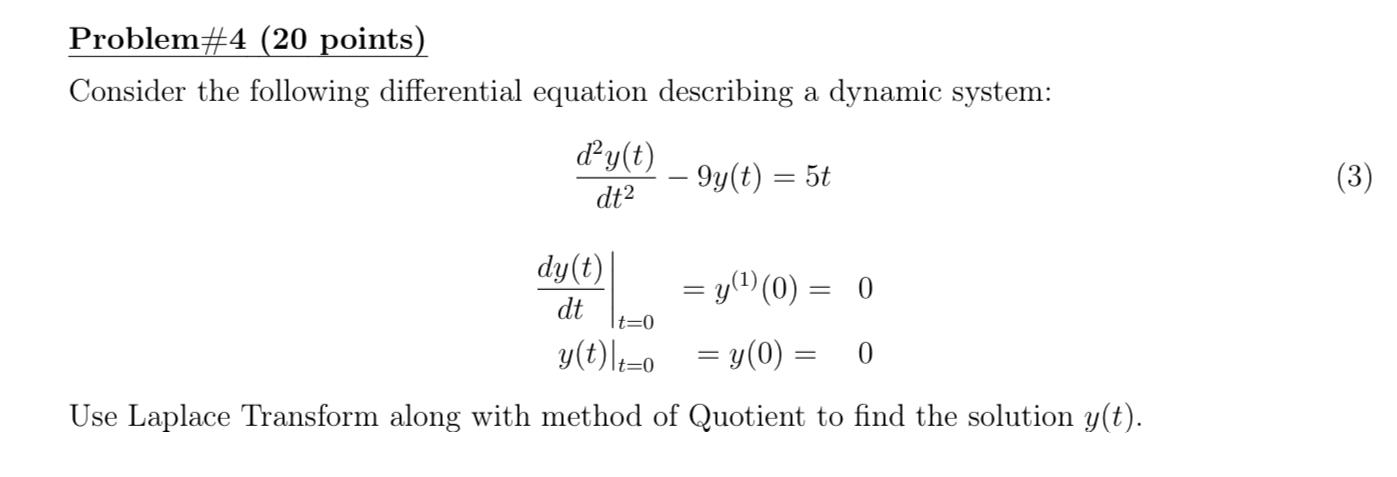 Problem#4 (20 points)

Consider the following differential equation describing a dynamic system:

$\frac{d^2y(t)}{dt^2} - 9y(t) = 5t$ (3)

$\left.\frac{dy(t)}{dt}\right|_{t=0} = y^{(1)}(0) = 0$

$y(t)|_{t=0} = y(0) = 0$

Use Laplace Transform along with method of Quotient to find the solution $y(t)$.